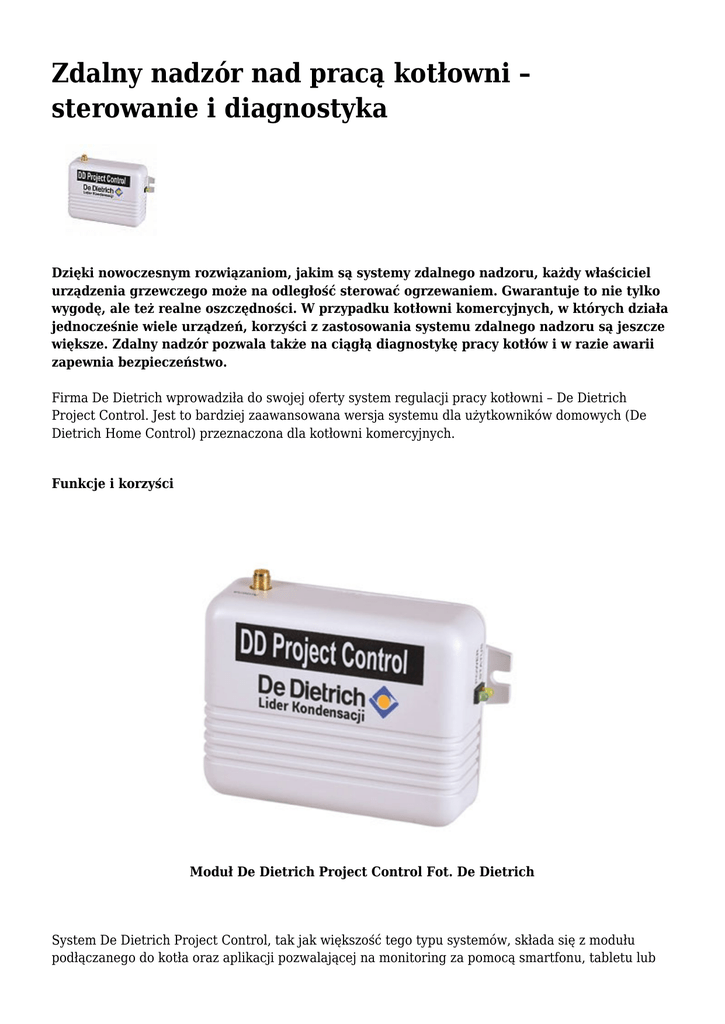 Zdalny nadzór nad pracą kotłowni – sterowanie i diagnostyka

DD Project Control
De Dietrich
Lider Kondensacji

Dzięki nowoczesnym rozwiązaniom, jakim są systemy zdalnego nadzoru, każdy właściciel urządzenia grzewczego może na odległość sterować ogrzewaniem. Gwarantuje to nie tylko wygodę, ale też realne oszczędności. W przypadku kotłowni komercyjnych, w których działa jednocześnie wiele urządzeń, korzyści z zastosowania systemu zdalnego nadzoru są jeszcze większe. Zdalny nadzór pozwala także na ciągłą diagnostykę pracy kotłów i w razie awarii zapewnia bezpieczeństwo.

Firma De Dietrich wprowadziła do swojej oferty system regulacji pracy kotłowni – De Dietrich Project Control. Jest to bardziej zaawansowana wersja systemu dla użytkowników domowych (De Dietrich Home Control) przeznaczona dla kotłowni komercyjnych.

Funkcje i korzyści

DD Project Control
De Dietrich
Lider Kondensacji

Moduł De Dietrich Project Control Fot. De Dietrich

System De Dietrich Project Control, tak jak większość tego typu systemów, składa się z modułu podłączanego do kotła oraz aplikacji pozwalającej na monitoring za pomocą smartfonu, tabletu lub